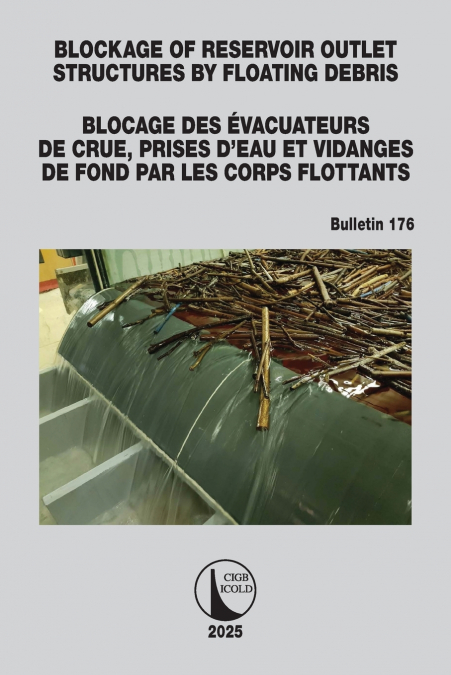 BLOCKAGE OF RESERVOIR OUTLET STRUCTURES BY FLOATING DEBRIS

BLOCAGE DES ÉVACUATEURS DE CRUE, PRISES D'EAU ET VIDANGES DE FOND PAR LES CORPS FLOTTANTS

Bulletin 176

CIGB ICOLD

2025